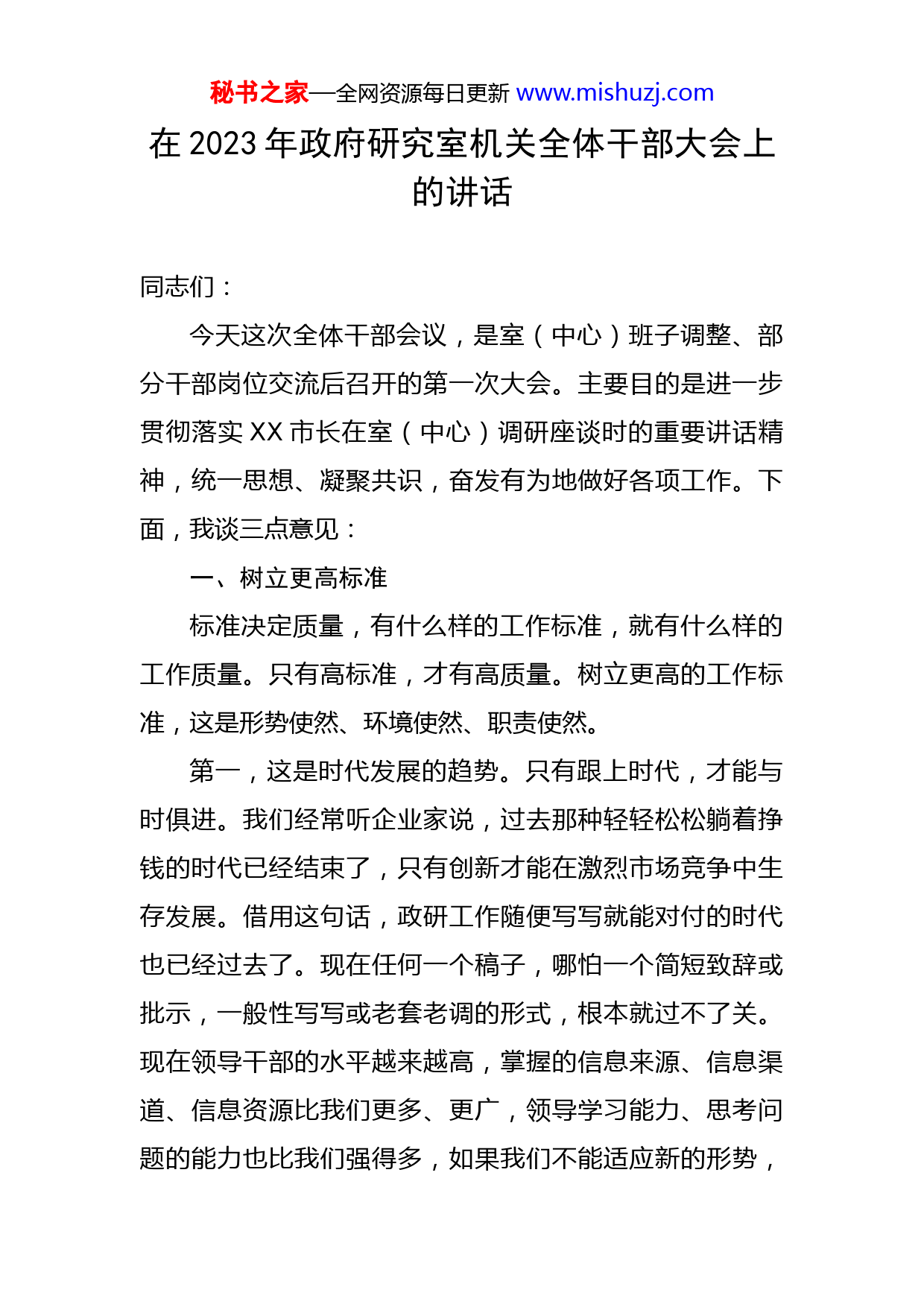 秘书之家—全网资源每日更新 www.mishuzj.com

在 2023 年政府研究室机关全体干部大会上的讲话

同志们：

今天这次全体干部会议，是室（中心）班子调整、部分干部岗位交流后召开的第一次大会。主要目的是进一步贯彻落实 XX 市长在室（中心）调研座谈时的重要讲话精神，统一思想、凝聚共识，奋发有为地做好各项工作。下面，我谈三点意见：

一、树立更高标准

标准决定质量，有什么样的工作标准，就有什么样的工作质量。只有高标准，才有高质量。树立更高的工作标准，这是形势使然、环境使然、职责使然。

第一，这是时代发展的趋势。只有跟上时代，才能与时俱进。我们经常听企业家说，过去那种轻轻松松躺着挣钱的时代已经结束了，只有创新才能在激烈市场竞争中生存发展。借用这句话，政研工作随便写写就能对付的时代也已经过去了。现在任何一个稿子，哪怕一个简短致辞或批示，一般性写写或老套老调的形式，根本就过不了关。现在领导干部的水平越来越高，掌握的信息来源、信息渠道、信息资源比我们更多、更广，领导学习能力、思考问题的能力也比我们强得多，如果我们不能适应新的形势，